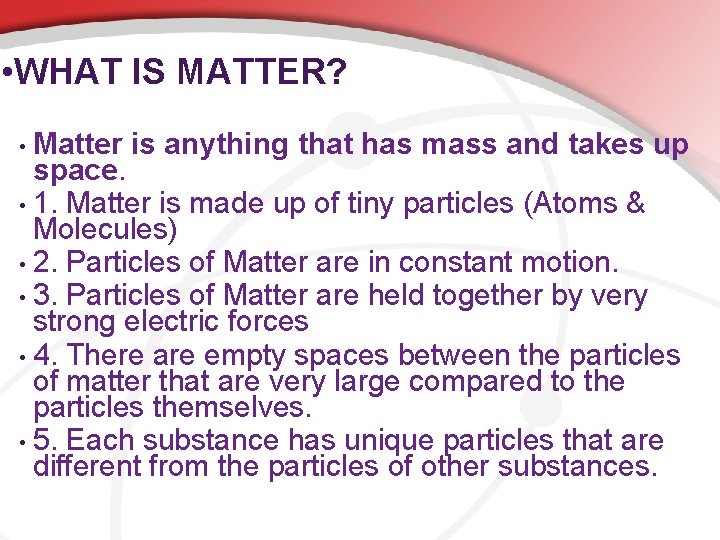 •WHAT IS MATTER?

• Matter is anything that has mass and takes up space.

• 1. Matter is made up of tiny particles (Atoms & Molecules)

• 2. Particles of Matter are in constant motion.

• 3. Particles of Matter are held together by very strong electric forces

• 4. There are empty spaces between the particles of matter that are very large compared to the particles themselves.

• 5. Each substance has unique particles that are different from the particles of other substances.